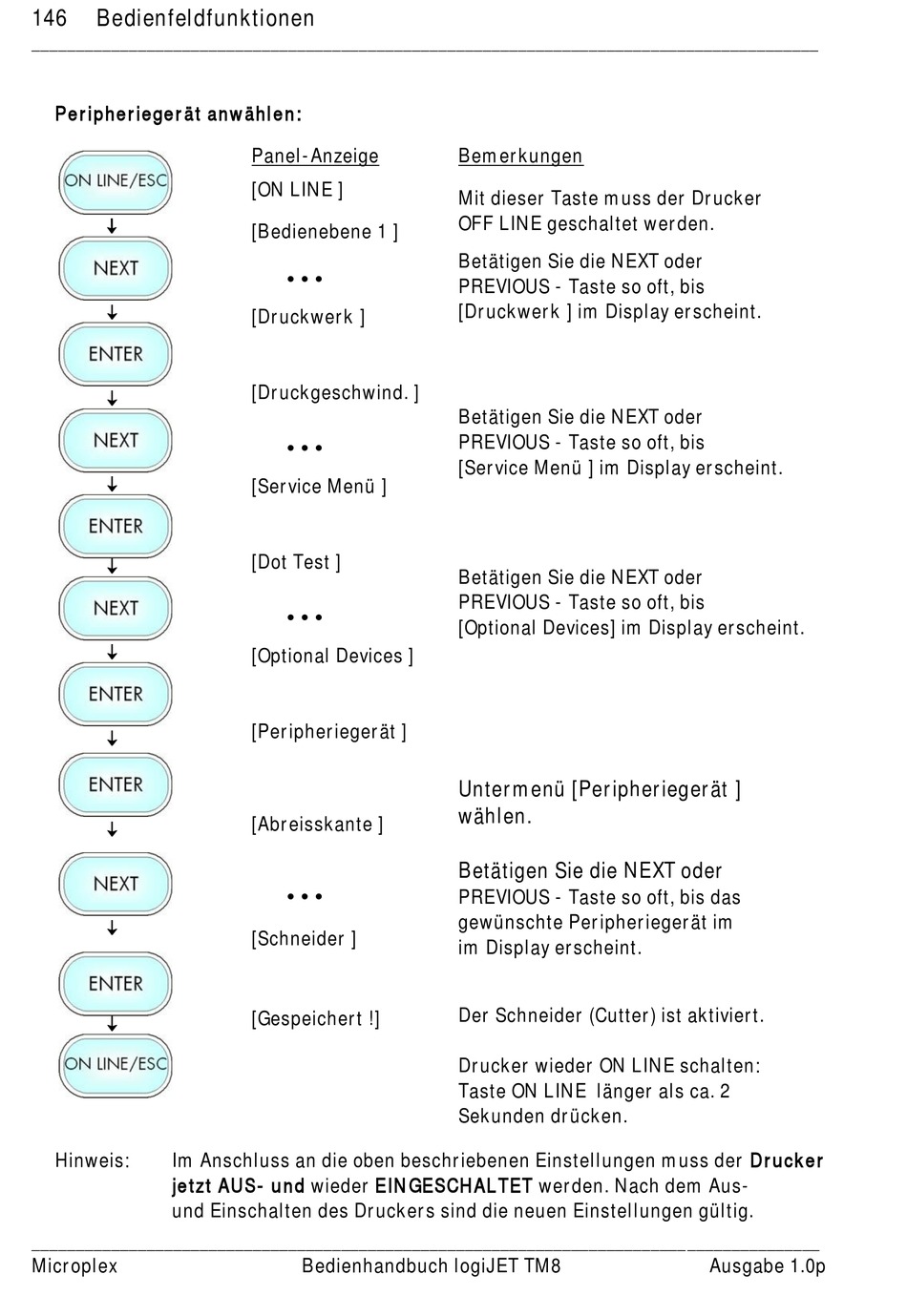 146 Bedienfeldfunktionen

Peripheriegerät anwählen:

ON LINE/ESC
↓
NEXT
↓
ENTER
↓
NEXT
↓
ENTER
↓
NEXT
↓
ENTER
↓
ENTER
↓
NEXT
↓
ENTER
↓
ON LINE/ESC

Panel-Anzeige

[ON LINE ]

[Bedienebene 1 ]

•••

[Druckwerk ]

[Druckgeschwind. ]

•••

[Service Menü ]

[Dot Test ]

•••

[Optional Devices ]

[Peripheriegerät ]

[Abreisskante ]

•••

[Schneider ]

[Gespeichert !]

Bemerkungen

Mit dieser Taste muss der Drucker OFF LINE geschaltet werden.

Betätigen Sie die NEXT oder PREVIOUS - Taste so oft, bis [Druckwerk ] im Display erscheint.

Betätigen Sie die NEXT oder PREVIOUS - Taste so oft, bis [Service Menü ] im Display erscheint.

Betätigen Sie die NEXT oder PREVIOUS - Taste so oft, bis [Optional Devices] im Display erscheint.

Untermenü [Peripheriegerät ] wählen.

Betätigen Sie die NEXT oder PREVIOUS - Taste so oft, bis das gewünschte Peripheriegerät im im Display erscheint.

Der Schneider (Cutter) ist aktiviert.

Drucker wieder ON LINE schalten: Taste ON LINE länger als ca. 2 Sekunden drücken.

Hinweis: Im Anschluss an die oben beschriebenen Einstellungen muss der Drucker jetzt AUS- und wieder EINGESCHALTET werden. Nach dem Aus- und Einschalten des Druckers sind die neuen Einstellungen gültig.

Microplex Bedienhandbuch logiJET TM8 Ausgabe 1.0p